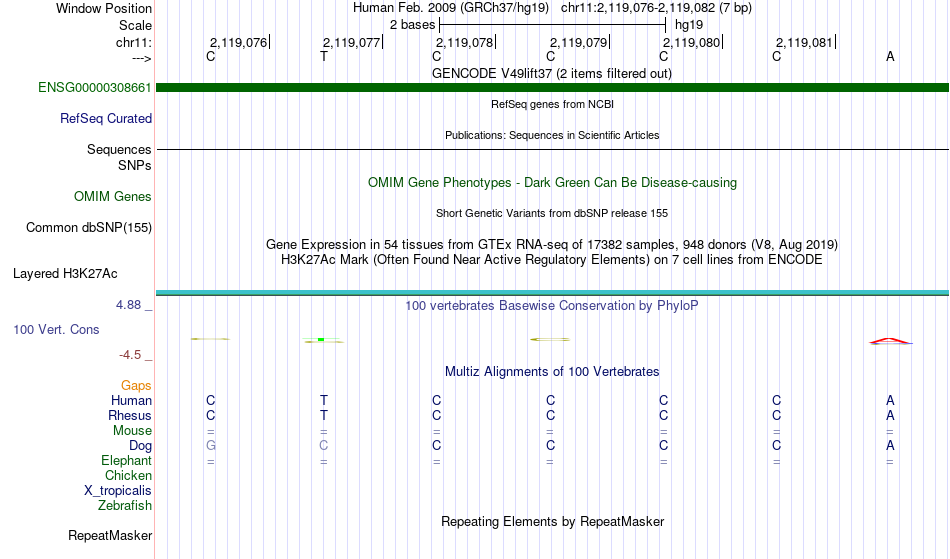 Window Position Human Feb. 2009 (GRCh37/hg19) chr11:2,119,076-2,119,082 (7 bp)
Scale 2 bases hg19
chr11: 2,119,076 2,119,077 2,119,078 2,119,079 2,119,080 2,119,081
---> C T C C C C A
GENCODE V49lift37 (2 items filtered out)
ENSG00000308661
RefSeq genes from NCBI
RefSeq Curated
Publications: Sequences in Scientific Articles
Sequences
SNPs
OMIM Gene Phenotypes - Dark Green Can Be Disease-causing
OMIM Genes
Short Genetic Variants from dbSNP release 155
Common dbSNP(155)
Gene Expression in 54 tissues from GTEx RNA-seq of 17382 samples, 948 donors (V8, Aug 2019)
H3K27Ac Mark (Often Found Near Active Regulatory Elements) on 7 cell lines from ENCODE
Layered H3K27Ac
4.88 _ 100 vertebrates Basewise Conservation by PhyloP
100 Vert. Cons
-4.5 _
Multiz Alignments of 100 Vertebrates
Gaps
Human C T C C C C A
Rhesus C T C C C C A
Mouse = = = = = = =
Dog G C C C C C A
Elephant = = = = = = =
Chicken
X_tropicalis
Zebrafish
Repeating Elements by RepeatMasker
RepeatMasker